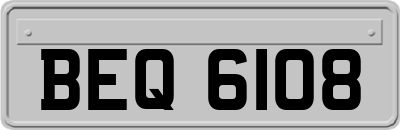 BEQ 6108